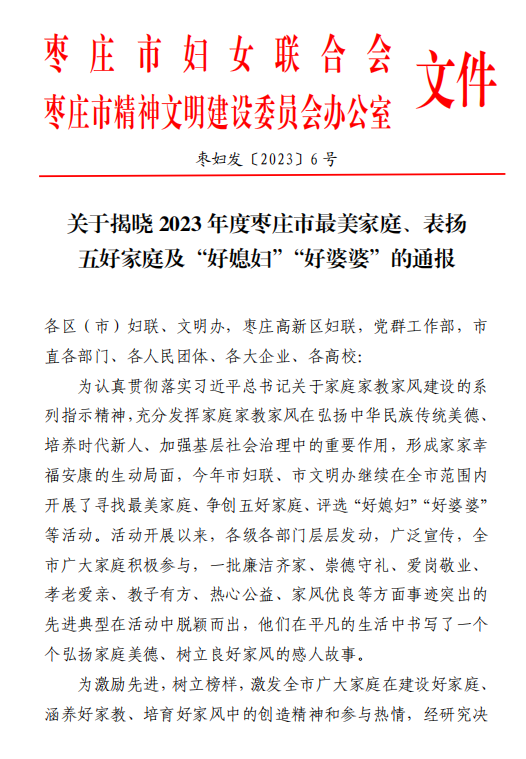 枣庄市妇女联合会
枣庄市精神文明建设委员会办公室 文件

枣妇发〔2023〕6号

关于揭晓2023年度枣庄市最美家庭、表扬五好家庭及“好媳妇”“好婆婆”的通报

各区（市）妇联、文明办，枣庄高新区妇联，党群工作部，市直各部门、各人民团体、各大企业、各高校：

为认真贯彻落实习近平总书记关于家庭家教家风建设的系列指示精神，充分发挥家庭家教家风在弘扬中华民族传统美德、培养时代新人、加强基层社会治理中的重要作用，形成家家幸福安康的生动局面，今年市妇联、市文明办继续在全市范围内开展了寻找最美家庭、争创五好家庭、评选“好媳妇”“好婆婆”等活动。活动开展以来，各级各部门层层发动，广泛宣传，全市广大家庭积极参与，一批廉洁齐家、崇德守礼、爱岗敬业、孝老爱亲、教子有方、热心公益、家风优良等方面事迹突出的先进典型在活动中脱颖而出，他们在平凡的生活中书写了一个个弘扬家庭美德、树立良好家风的感人故事。

为激励先进，树立榜样，激发全市广大家庭在建设好家庭、涵养好家教、培育好家风中的创造精神和参与热情，经研究决